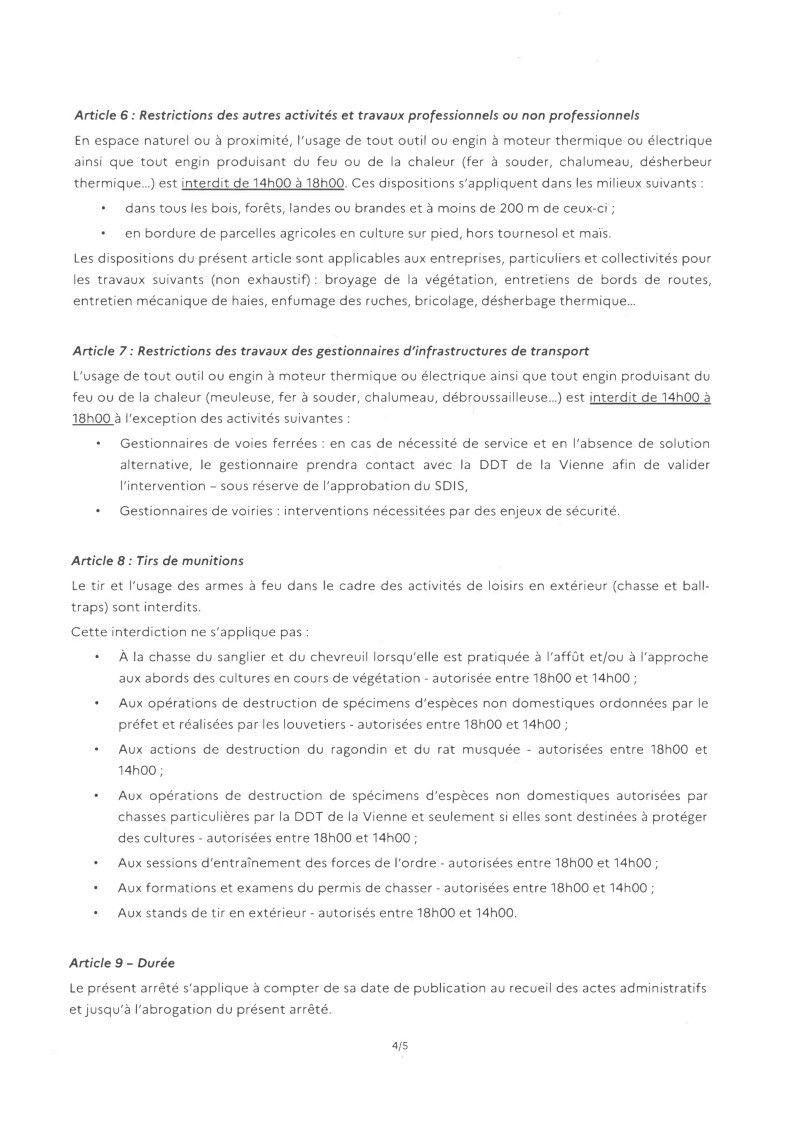 Article 6 : Restrictions des autres activités et travaux professionnels ou non professionnels

En espace naturel ou à proximité, l'usage de tout outil ou engin à moteur thermique ou électrique ainsi que tout engin produisant du feu ou de la chaleur (fer à souder, chalumeau, désherbeur thermique...) est interdit de 14h00 à 18h00. Ces dispositions s'appliquent dans les milieux suivants :

• dans tous les bois, forêts, landes ou brandes et à moins de 200 m de ceux-ci ;
• en bordure de parcelles agricoles en culture sur pied, hors tournesol et maïs.

Les dispositions du présent article sont applicables aux entreprises, particuliers et collectivités pour les travaux suivants (non exhaustif) : broyage de la végétation, entretiens de bords de routes, entretien mécanique de haies, enfumage des ruches, bricolage, désherbage thermique...

Article 7 : Restrictions des travaux des gestionnaires d'infrastructures de transport

L'usage de tout outil ou engin à moteur thermique ou électrique ainsi que tout engin produisant du feu ou de la chaleur (meuleuse, fer à souder, chalumeau, débroussailleuse...) est interdit de 14h00 à 18h00 à l'exception des activités suivantes :

• Gestionnaires de voies ferrées : en cas de nécessité de service et en l'absence de solution alternative, le gestionnaire prendra contact avec la DDT de la Vienne afin de valider l'intervention – sous réserve de l'approbation du SDIS,
• Gestionnaires de voiries : interventions nécessitées par des enjeux de sécurité.

Article 8 : Tirs de munitions

Le tir et l'usage des armes à feu dans le cadre des activités de loisirs en extérieur (chasse et ball-traps) sont interdits.

Cette interdiction ne s'applique pas :

• À la chasse du sanglier et du chevreuil lorsqu'elle est pratiquée à l'affût et/ou à l'approche aux abords des cultures en cours de végétation - autorisée entre 18h00 et 14h00 ;
• Aux opérations de destruction de spécimens d'espèces non domestiques ordonnées par le préfet et réalisées par les louvetiers - autorisées entre 18h00 et 14h00 ;
• Aux actions de destruction du ragondin et du rat musquée - autorisées entre 18h00 et 14h00 ;
• Aux opérations de destruction de spécimens d'espèces non domestiques autorisées par chasses particulières par la DDT de la Vienne et seulement si elles sont destinées à protéger des cultures - autorisées entre 18h00 et 14h00 ;
• Aux sessions d'entraînement des forces de l'ordre - autorisées entre 18h00 et 14h00 ;
• Aux formations et examens du permis de chasser - autorisées entre 18h00 et 14h00 ;
• Aux stands de tir en extérieur - autorisés entre 18h00 et 14h00.

Article 9 – Durée

Le présent arrêté s'applique à compter de sa date de publication au recueil des actes administratifs et jusqu'à l'abrogation du présent arrêté.

4/5